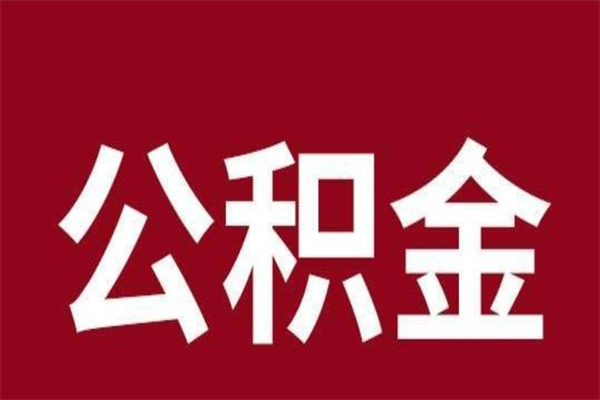 公积金